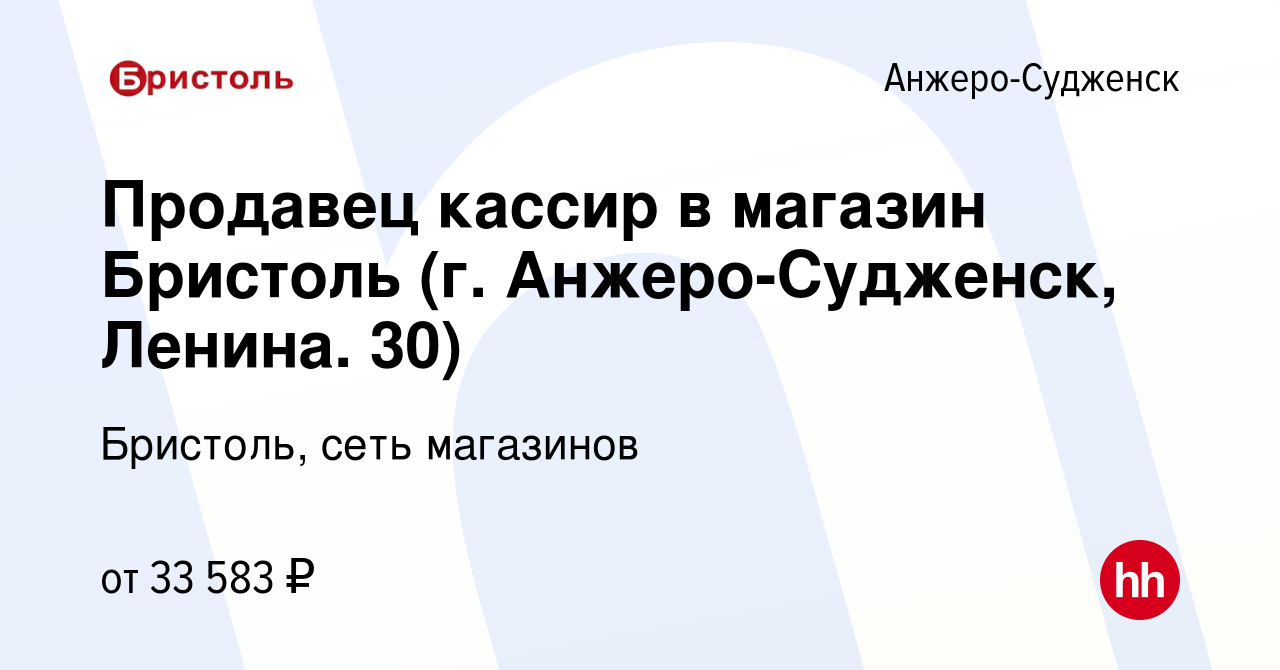 Бристоль

Анжеро-Судженск

Продавец кассир в магазин Бристоль (г. Анжеро-Судженск, Ленина. 30)

Бристоль, сеть магазинов

от 33 583 ₽

hh